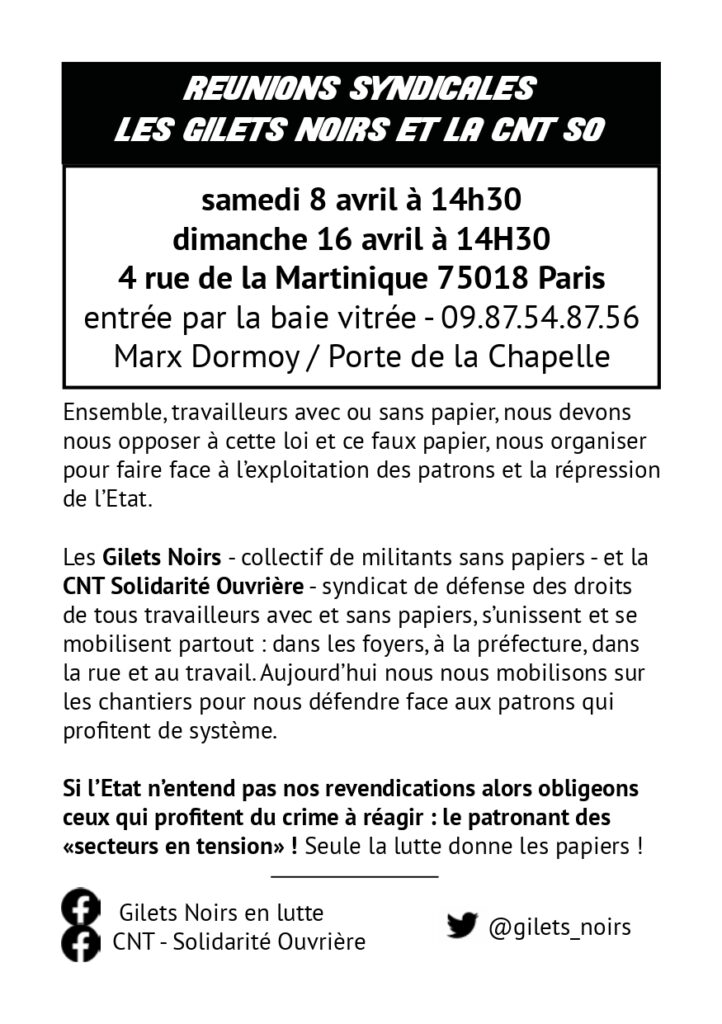 REUNIONS SYNDICALES
LES GILETS NOIRS ET LA CNT SO

samedi 8 avril à 14h30
dimanche 16 avril à 14H30
4 rue de la Martinique 75018 Paris
entrée par la baie vitrée - 09.87.54.87.56
Marx Dormoy / Porte de la Chapelle

Ensemble, travailleurs avec ou sans papier, nous devons nous opposer à cette loi et ce faux papier, nous organiser pour faire face à l'exploitation des patrons et la répression de l'Etat.

Les Gilets Noirs - collectif de militants sans papiers - et la CNT Solidarité Ouvrière - syndicat de défense des droits de tous travailleurs avec et sans papiers, s'unissent et se mobilisent partout : dans les foyers, à la préfecture, dans la rue et au travail. Aujourd'hui nous nous mobilisons sur les chantiers pour nous défendre face aux patrons qui profitent de système.

Si l'Etat n'entend pas nos revendications alors obligeons ceux qui profitent du crime à réagir : le patronant des «secteurs en tension» ! Seule la lutte donne les papiers !

Gilets Noirs en lutte
CNT - Solidarité Ouvrière

@gilets_noirs